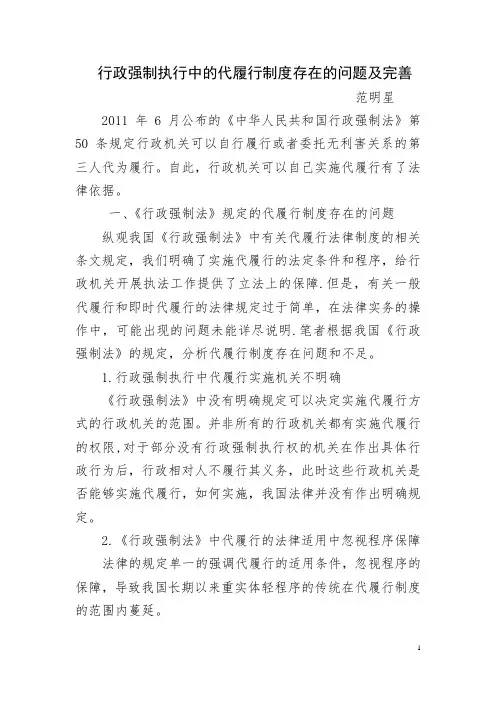 行政强制执行中的代履行制度存在的问题及完善

范明星

2011 年 6 月公布的《中华人民共和国行政强制法》第 50 条规定行政机关可以自行履行或者委托无利害关系的第三人代为履行。自此，行政机关可以自己实施代履行有了法律依据。

一、《行政强制法》规定的代履行制度存在的问题

纵观我国《行政强制法》中有关代履行法律制度的相关条文规定，我们明确了实施代履行的法定条件和程序，给行政机关开展执法工作提供了立法上的保障.但是，有关一般代履行和即时代履行的法律规定过于简单，在法律实务的操作中，可能出现的问题未能详尽说明.笔者根据我国《行政强制法》的规定，分析代履行制度存在问题和不足。

1.行政强制执行中代履行实施机关不明确

《行政强制法》中没有明确规定可以决定实施代履行方式的行政机关的范围。并非所有的行政机关都有实施代履行的权限,对于部分没有行政强制执行权的机关在作出具体行政行为后，行政相对人不履行其义务，此时这些行政机关是否能够实施代履行，如何实施，我国法律并没有作出明确规定。

2.《行政强制法》中代履行的法律适用中忽视程序保障

法律的规定单一的强调代履行的适用条件，忽视程序的保障，导致我国长期以来重实体轻程序的传统在代履行制度的范围内蔓延。

1